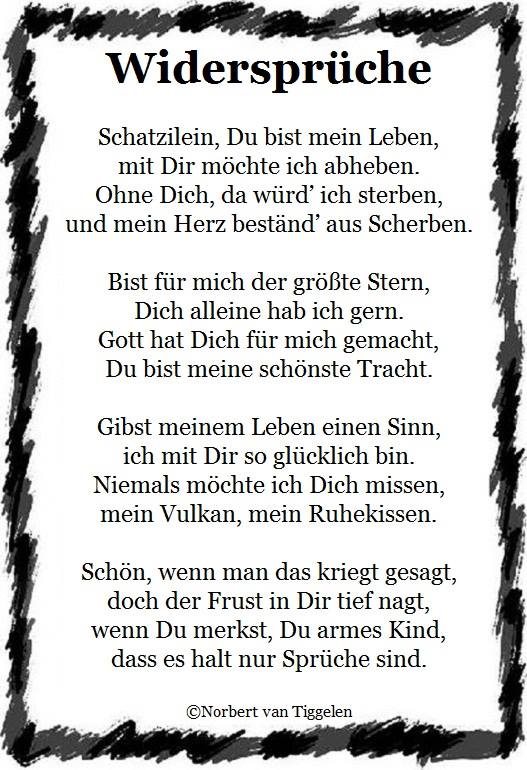 Widersprüche

Schatzilein, Du bist mein Leben,
mit Dir möchte ich abheben.
Ohne Dich, da würd' ich sterben,
und mein Herz beständ' aus Scherben.

Bist für mich der größte Stern,
Dich alleine hab ich gern.
Gott hat Dich für mich gemacht,
Du bist meine schönste Tracht.

Gibst meinem Leben einen Sinn,
ich mit Dir so glücklich bin.
Niemals möchte ich Dich missen,
mein Vulkan, mein Ruhekissen.

Schön, wenn man das kriegt gesagt,
doch der Frust in Dir tief nagt,
wenn Du merkst, Du armes Kind,
dass es halt nur Sprüche sind.

©Norbert van Tiggelen